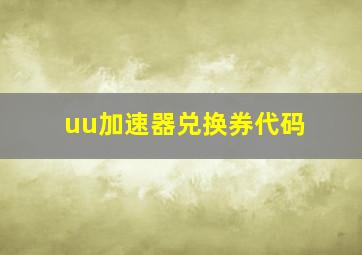 uu加速器兑换券代码